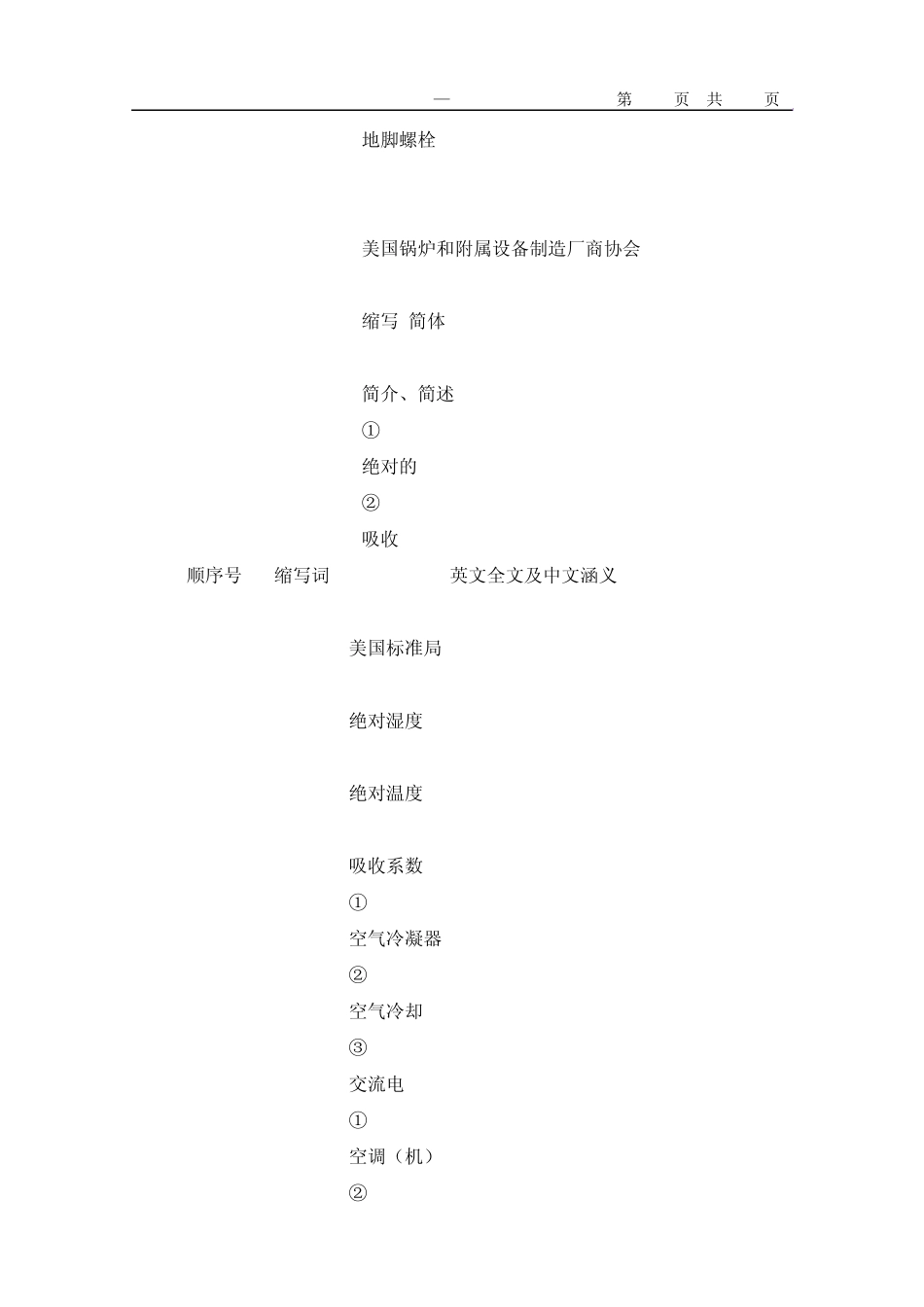 — 第 页 共 页

地脚螺栓

美国锅炉和附属设备制造厂商协会

缩写 简体

简介、简述

①

绝对的

②

吸收

顺序号 缩写词 英文全文及中文涵义

美国标准局

绝对湿度

绝对温度

吸收系数

①

空气冷凝器

②

空气冷却

③

交流电

①

空调（机）

②